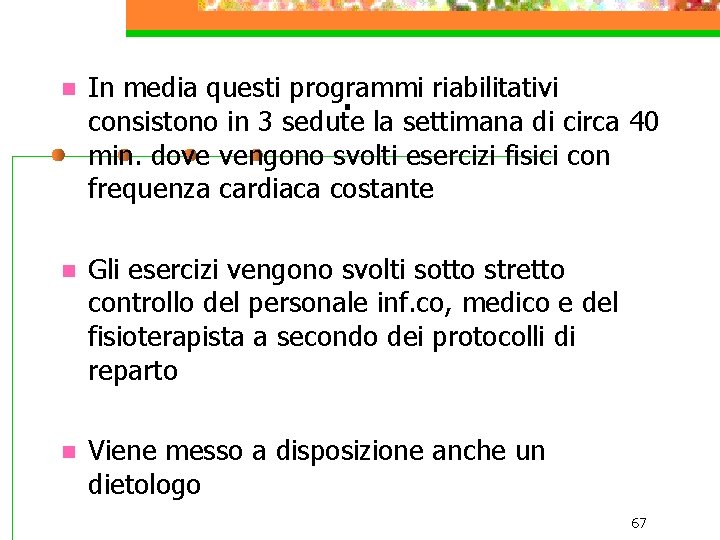 In media questi programmi riabilitativi consistono in 3 sedute la settimana di circa 40 min. dove vengono svolti esercizi fisici con frequenza cardiaca costante

Gli esercizi vengono svolti sotto stretto controllo del personale inf.co, medico e del fisioterapista a secondo dei protocolli di reparto

Viene messo a disposizione anche un dietologo

67